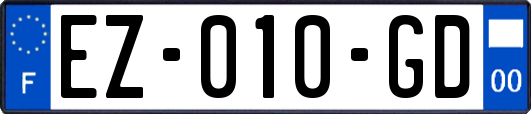 F
EZ-010-GD
00